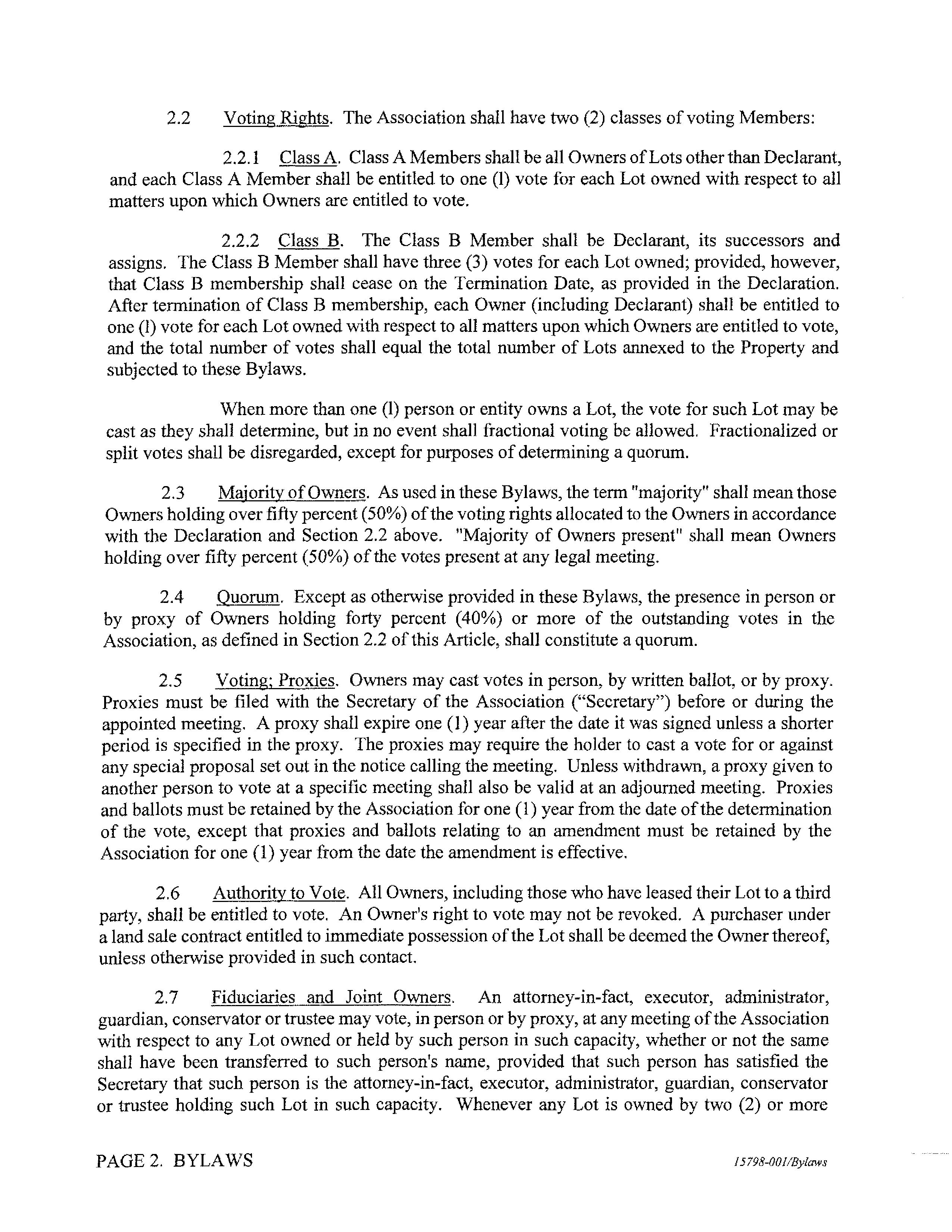 2.2 Voting Rights. The Association shall have two (2) classes of voting Members:

2.2.1 Class A. Class A Members shall be all Owners of Lots other than Declarant, and each Class A Member shall be entitled to one (l) vote for each Lot owned with respect to all matters upon which Owners are entitled to vote.

2.2.2 Class B. The Class B Member shall be Declarant, its successors and assigns. The Class B Member shall have three (3) votes for each Lot owned; provided, however, that Class B membership shall cease on the Termination Date, as provided in the Declaration. After termination of Class B membership, each Owner (including Declarant) shall be entitled to one (l) vote for each Lot owned with respect to all matters upon which Owners are entitled to vote, and the total number of votes shall equal the total number of Lots annexed to the Property and subjected to these Bylaws.

When more than one (l) person or entity owns a Lot, the vote for such Lot may be cast as they shall determine, but in no event shall fractional voting be allowed. Fractionalized or split votes shall be disregarded, except for purposes of determining a quorum.

2.3 Majority of Owners. As used in these Bylaws, the term "majority" shall mean those Owners holding over fifty percent (50%) of the voting rights allocated to the Owners in accordance with the Declaration and Section 2.2 above. "Majority of Owners present" shall mean Owners holding over fifty percent (50%) of the votes present at any legal meeting.

2.4 Quorum. Except as otherwise provided in these Bylaws, the presence in person or by proxy of Owners holding forty percent (40%) or more of the outstanding votes in the Association, as defined in Section 2.2 of this Article, shall constitute a quorum.

2.5 Voting; Proxies. Owners may cast votes in person, by written ballot, or by proxy. Proxies must be filed with the Secretary of the Association ("Secretary") before or during the appointed meeting. A proxy shall expire one (1) year after the date it was signed unless a shorter period is specified in the proxy. The proxies may require the holder to cast a vote for or against any special proposal set out in the notice calling the meeting. Unless withdrawn, a proxy given to another person to vote at a specific meeting shall also be valid at an adjourned meeting. Proxies and ballots must be retained by the Association for one (1) year from the date of the determination of the vote, except that proxies and ballots relating to an amendment must be retained by the Association for one (1) year from the date the amendment is effective.

2.6 Authority to Vote. All Owners, including those who have leased their Lot to a third party, shall be entitled to vote. An Owner's right to vote may not be revoked. A purchaser under a land sale contract entitled to immediate possession of the Lot shall be deemed the Owner thereof, unless otherwise provided in such contact.

2.7 Fiduciaries and Joint Owners. An attorney-in-fact, executor, administrator, guardian, conservator or trustee may vote, in person or by proxy, at any meeting of the Association with respect to any Lot owned or held by such person in such capacity, whether or not the same shall have been transferred to such person's name, provided that such person has satisfied the Secretary that such person is the attorney-in-fact, executor, administrator, guardian, conservator or trustee holding such Lot in such capacity. Whenever any Lot is owned by two (2) or more

PAGE 2. BYLAWS 15798-001/Bylaws